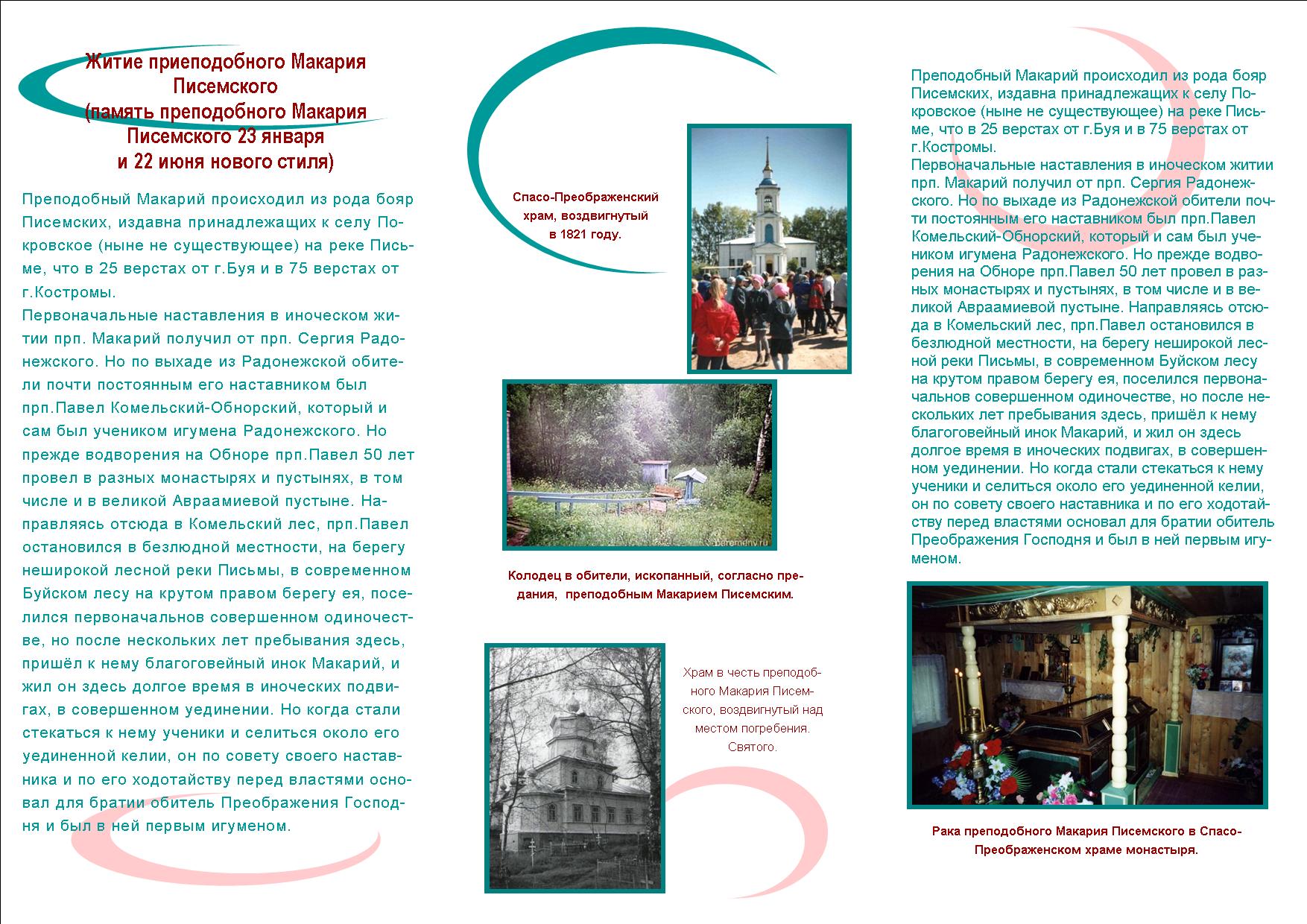 Житие преподобного Макария Писемского
(память преподобного Макария Писемского 23 января
и 22 июня нового стиля)

Преподобный Макарий происходил из рода бояр Писемских, издавна принадлежащих к селу Покровское (ныне не существующее) на реке Письме, что в 25 верстах от г.Буя и в 75 верстах от г.Костромы.
Первоначальные наставления в иноческом житии прп. Макарий получил от прп. Сергия Радонежского. Но по выходе из Радонежской обители почти постоянным его наставником был прп.Павел Комельский-Обнорский, который и сам был учеником игумена Радонежского. Но прежде водворения на Обноре прп.Павел 50 лет провел в разных монастырях и пустынях, в том числе и в великой Авраамиевой пустыне. Направляясь отсюда в Комельский лес, прп.Павел остановился в безлюдной местности, на берегу неширокой лесной реки Письмы, в современном Буйском лесу на крутом правом берегу ея, поселился первоначальнов совершенном одиночестве, но после нескольких лет пребывания здесь, пришёл к нему благоговейный инок Макарий, и жил он здесь долгое время в иноческих подвигах, в совершенном уединении. Но когда стали стекаться к нему ученики и селиться около его уединенной келии, он по совету своего наставника и по его ходотайству перед властями основал для братии обитель Преображения Господня и был в ней первым игуменом.

Спасо-Преображенский храм, воздвигнутый в 1821 году.

Колодец в обители, ископанный, согласно предания, преподобным Макарием Писемским.

Храм в честь преподобного Макария Писемского, воздвигнутый над местом погребения. Святого.

Преподобный Макарий происходил из рода бояр Писемских, издавна принадлежащих к селу Покровское (ныне не существующее) на реке Письме, что в 25 верстах от г.Буя и в 75 верстах от г.Костромы.
Первоначальные наставления в иноческом житии прп. Макарий получил от прп. Сергия Радонежского. Но по выходе из Радонежской обители почти постоянным его наставником был прп.Павел Комельский-Обнорский, который и сам был учеником игумена Радонежского. Но прежде водворения на Обноре прп.Павел 50 лет провел в разных монастырях и пустынях, в том числе и в великой Авраамиевой пустыне. Направляясь отсюда в Комельский лес, прп.Павел остановился в безлюдной местности, на берегу неширокой лесной реки Письмы, в современном Буйском лесу на крутом правом берегу ея, поселился первоначальнов совершенном одиночестве, но после нескольких лет пребывания здесь, пришёл к нему благоговейный инок Макарий, и жил он здесь долгое время в иноческих подвигах, в совершенном уединении. Но когда стали стекаться к нему ученики и селиться около его уединенной келии, он по совету своего наставника и по его ходотайству перед властями основал для братии обитель Преображения Господня и был в ней первым игуменом.

Рака преподобного Макария Писемского в Спасо-Преображенском храме монастыря.